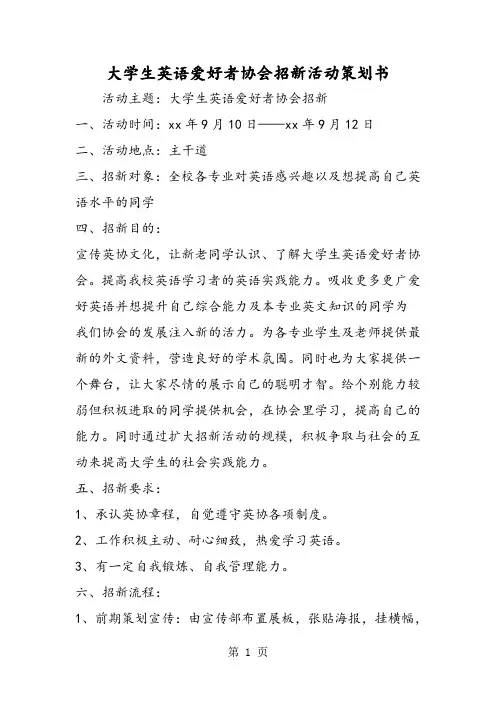 大学生英语爱好者协会招新活动策划书

活动主题：大学生英语爱好者协会招新

一、活动时间：xx 年 9 月 10 日——xx 年 9 月 12 日

二、活动地点：主干道

三、招新对象：全校各专业对英语感兴趣以及想提高自己英语水平的同学

四、招新目的：

宣传英协文化，让新老同学认识、了解大学生英语爱好者协会。提高我校英语学习者的英语实践能力。吸收更多更广爱好英语并想提升自己综合能力及本专业英文知识的同学为我们协会的发展注入新的活力。为各专业学生及老师提供最新的外文资料，营造良好的学术氛围。同时也为大家提供一个舞台，让大家尽情的展示自己的聪明才智。给个别能力较弱但积极进取的同学提供机会，在协会里学习，提高自己的能力。同时通过扩大招新活动的规模，积极争取与社会的互动来提高大学生的社会实践能力。

五、招新要求：

1、承认英协章程，自觉遵守英协各项制度。

2、工作积极主动、耐心细致，热爱学习英语。

3、有一定自我锻炼、自我管理能力。

六、招新流程：

1、前期策划宣传：由宣传部布置展板，张贴海报，挂横幅，

第 1 页